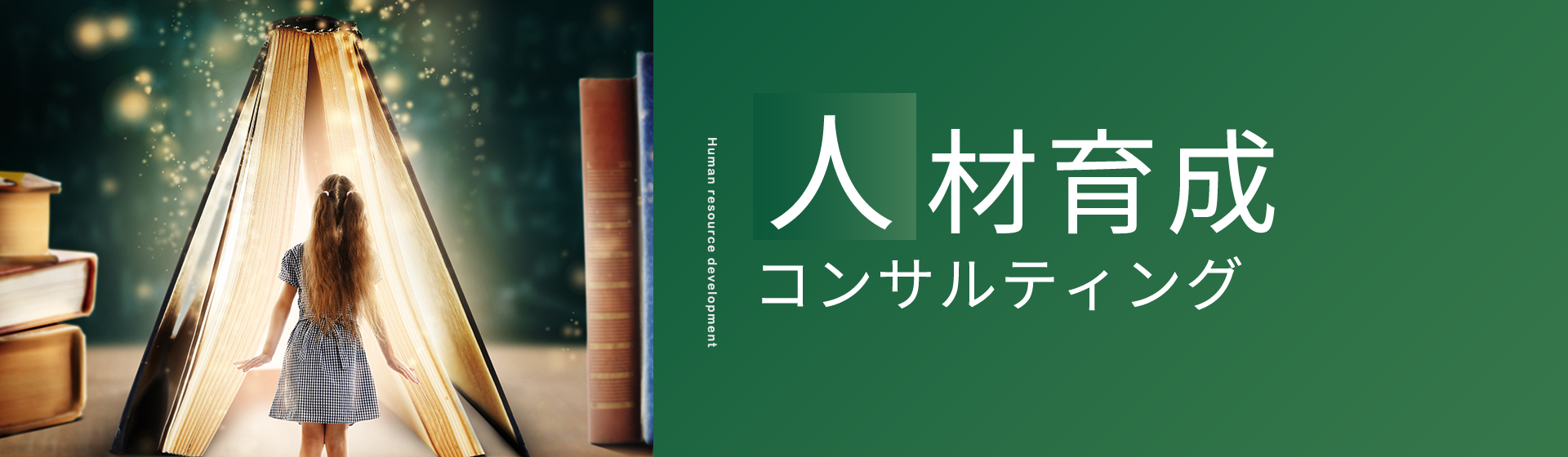 Human resource development

人材育成
コンサルティング